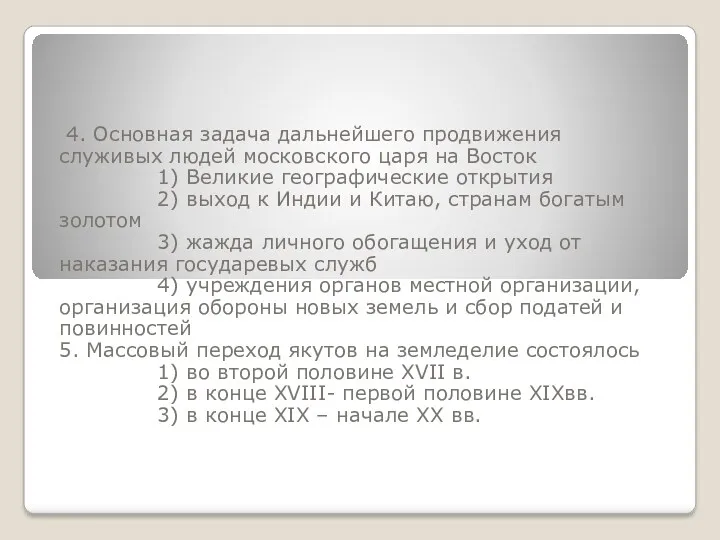 4. Основная задача дальнейшего продвижения служивых людей московского царя на Восток

1) Великие географические открытия

2) выход к Индии и Китаю, странам богатым золотом

3) жажда личного обогащения и уход от наказания государевых служб

4) учреждения органов местной организации, организация обороны новых земель и сбор податей и повинностей

5. Массовый переход якутов на земледелие состоялось

1) во второй половине XVII в.

2) в конце XVIII- первой половине XIXвв.

3) в конце XIX – начале XX вв.